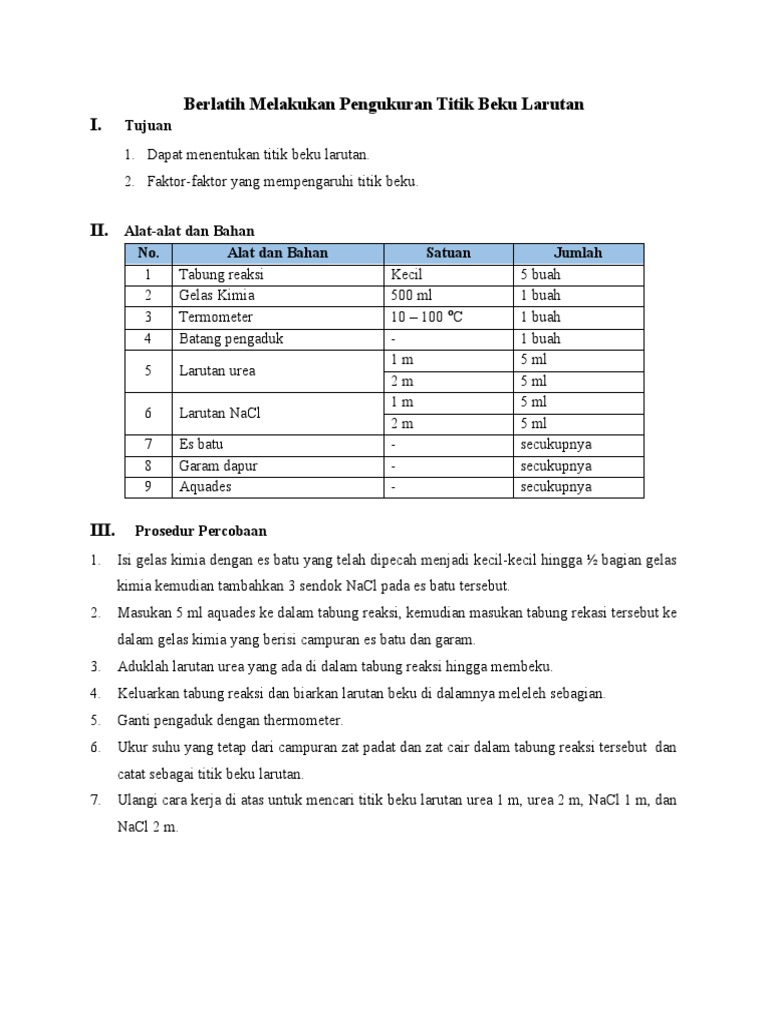 Berlatih Melakukan Pengukuran Titik Beku Larutan

I. Tujuan

1. Dapat menentukan titik beku larutan.
2. Faktor-faktor yang mempengaruhi titik beku.

II. Alat-alat dan Bahan

| No. | Alat dan Bahan | Satuan | Jumlah |
|---|---|---|---|
| 1 | Tabung reaksi | Kecil | 5 buah |
| 2 | Gelas Kimia | 500 ml | 1 buah |
| 3 | Termometer | 10 – 100 ºC | 1 buah |
| 4 | Batang pengaduk | - | 1 buah |
| 5 | Larutan urea | 1 m | 5 ml |
|  |  | 2 m | 5 ml |
| 6 | Larutan NaCl | 1 m | 5 ml |
|  |  | 2 m | 5 ml |
| 7 | Es batu | - | secukupnya |
| 8 | Garam dapur | - | secukupnya |
| 9 | Aquades | - | secukupnya |

III. Prosedur Percobaan

1. Isi gelas kimia dengan es batu yang telah dipecah menjadi kecil-kecil hingga ½ bagian gelas kimia kemudian tambahkan 3 sendok NaCl pada es batu tersebut.
2. Masukan 5 ml aquades ke dalam tabung reaksi, kemudian masukan tabung rekasi tersebut ke dalam gelas kimia yang berisi campuran es batu dan garam.
3. Aduklah larutan urea yang ada di dalam tabung reaksi hingga membeku.
4. Keluarkan tabung reaksi dan biarkan larutan beku di dalamnya meleleh sebagian.
5. Ganti pengaduk dengan thermometer.
6. Ukur suhu yang tetap dari campuran zat padat dan zat cair dalam tabung reaksi tersebut dan catat sebagai titik beku larutan.
7. Ulangi cara kerja di atas untuk mencari titik beku larutan urea 1 m, urea 2 m, NaCl 1 m, dan NaCl 2 m.